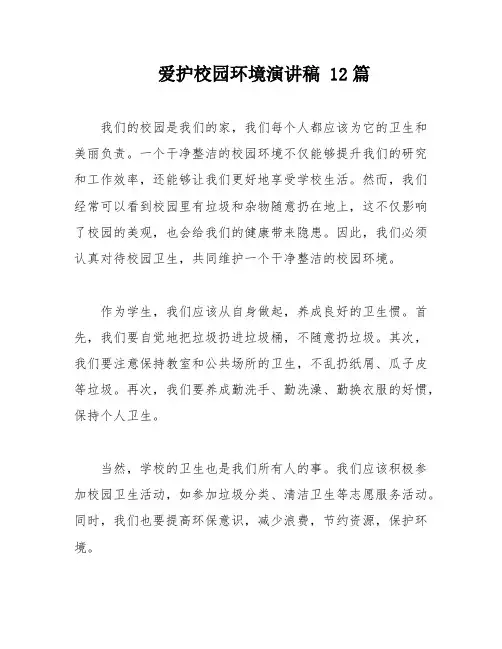 爱护校园环境演讲稿 12篇

我们的校园是我们的家，我们每个人都应该为它的卫生和美丽负责。一个干净整洁的校园环境不仅能够提升我们的研究和工作效率，还能够让我们更好地享受学校生活。然而，我们经常可以看到校园里有垃圾和杂物随意扔在地上，这不仅影响了校园的美观，也会给我们的健康带来隐患。因此，我们必须认真对待校园卫生，共同维护一个干净整洁的校园环境。

作为学生，我们应该从自身做起，养成良好的卫生惯。首先，我们要自觉地把垃圾扔进垃圾桶，不随意扔垃圾。其次，我们要注意保持教室和公共场所的卫生，不乱扔纸屑、瓜子皮等垃圾。再次，我们要养成勤洗手、勤洗澡、勤换衣服的好惯，保持个人卫生。

当然，学校的卫生也是我们所有人的事。我们应该积极参加校园卫生活动，如参加垃圾分类、清洁卫生等志愿服务活动。同时，我们也要提高环保意识，减少浪费，节约资源，保护环境。